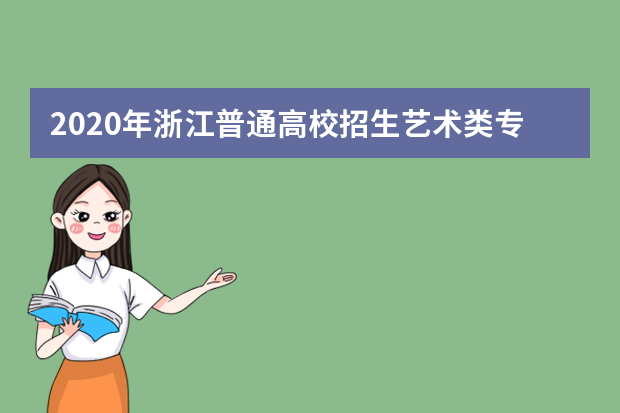 2020年浙江普通高校招生艺术类专